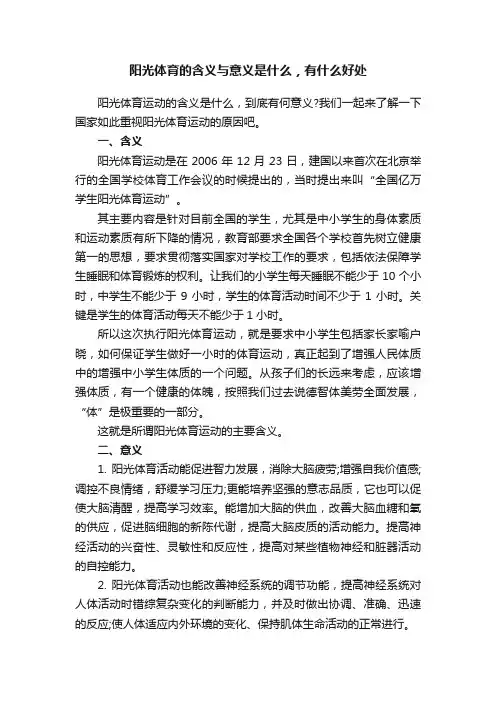 阳光体育的含义与意义是什么，有什么好处

阳光体育运动的含义是什么，到底有何意义?我们一起来了解一下国家如此重视阳光体育运动的原因吧。

一、含义

阳光体育运动是在 2006 年 12 月 23 日，建国以来首次在北京举行的全国学校体育工作会议的时候提出的，当时提出来叫“全国亿万学生阳光体育运动”。

其主要内容是针对目前全国的学生，尤其是中小学生的身体素质和运动素质有所下降的情况，教育部要求全国各个学校首先树立健康第一的思想，要求贯彻落实国家对学校工作的要求，包括依法保障学生睡眠和体育锻炼的权利。让我们的小学生每天睡眠不能少于 10 个小时，中学生不能少于 9 小时，学生的体育活动时间不少于 1 小时。关键是学生的体育活动每天不能少于 1 小时。

所以这次执行阳光体育运动，就是要求中小学生包括家长家喻户晓，如何保证学生做好一小时的体育运动，真正起到了增强人民体质中的增强中小学生体质的一个问题。从孩子们的长远来考虑，应该增强体质，有一个健康的体魄，按照我们过去说德智体美劳全面发展，“体”是极重要的一部分。

这就是所谓阳光体育运动的主要含义。

二、意义

1. 阳光体育活动能促进智力发展，消除大脑疲劳;增强自我价值感;调控不良情绪，舒缓学习压力;更能培养坚强的意志品质，它也可以促使大脑清醒，提高学习效率。能增加大脑的供血，改善大脑血糖和氧的供应，促进脑细胞的新陈代谢，提高大脑皮质的活动能力。提高神经活动的兴奋性、灵敏性和反应性，提高对某些植物神经和脏器活动的自控能力。

2. 阳光体育活动也能改善神经系统的调节功能，提高神经系统对人体活动时错综复杂变化的判断能力，并及时做出协调、准确、迅速的反应;使人体适应内外环境的变化、保持肌体生命活动的正常进行。